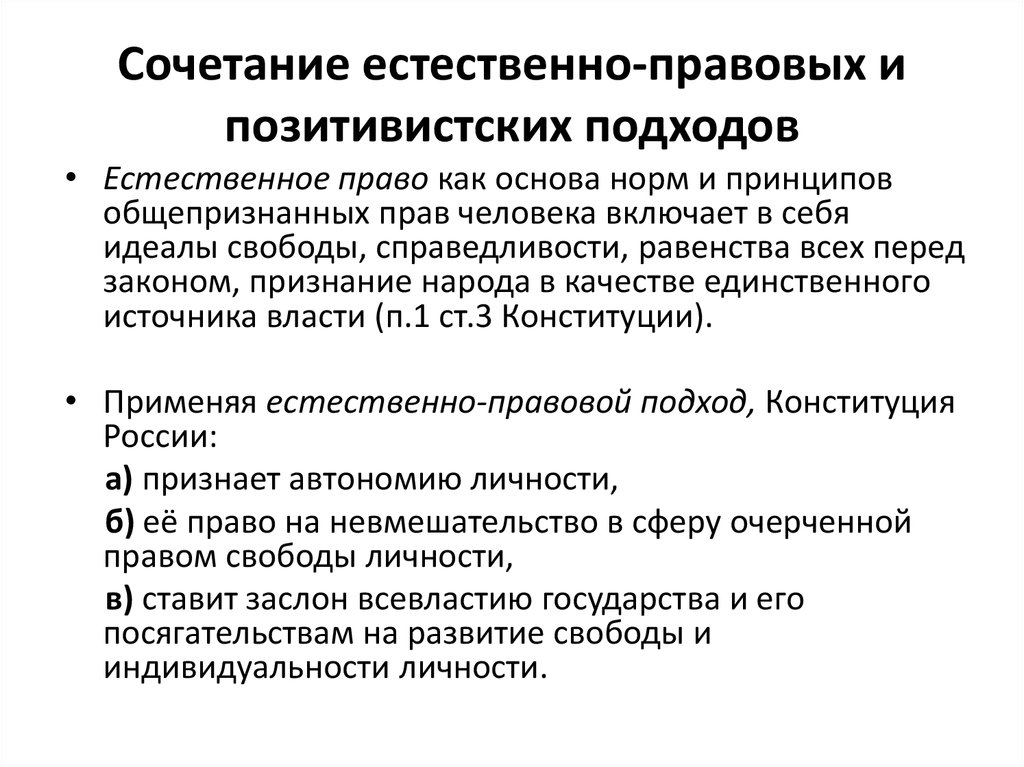 Сочетание естественно-правовых и позитивистских подходов

• Естественное право как основа норм и принципов общепризнанных прав человека включает в себя идеалы свободы, справедливости, равенства всех перед законом, признание народа в качестве единственного источника власти (п.1 ст.3 Конституции).

• Применяя естественно-правовой подход, Конституция России:

а) признает автономию личности,

б) её право на невмешательство в сферу очерченной правом свободы личности,

в) ставит заслон всевластию государства и его посягательствам на развитие свободы и индивидуальности личности.